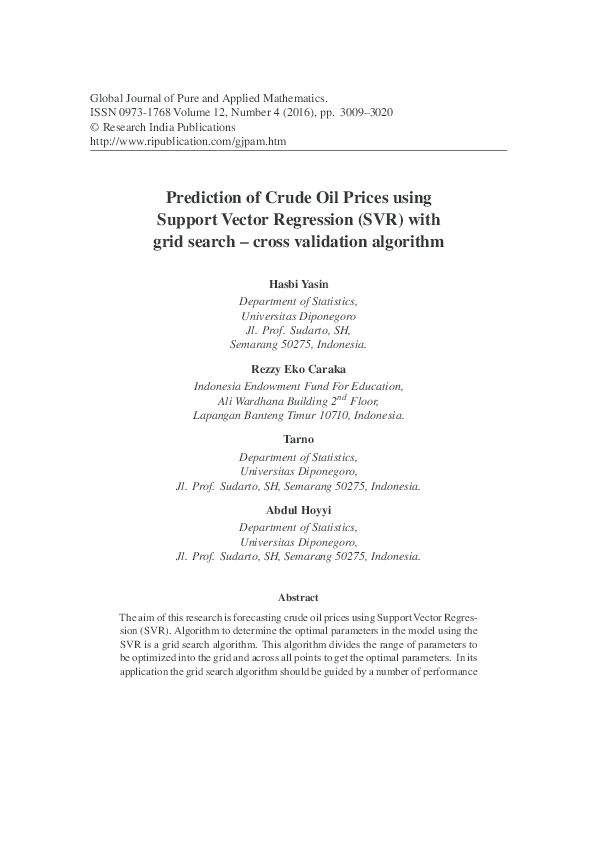 Global Journal of Pure and Applied Mathematics.
ISSN 0973-1768 Volume 12, Number 4 (2016), pp. 3009–3020
© Research India Publications
http://www.ripublication.com/gjpam.htm

Prediction of Crude Oil Prices using Support Vector Regression (SVR) with grid search – cross validation algorithm

Hasbi Yasin
Department of Statistics,
Universitas Diponegoro
Jl. Prof. Sudarto, SH,
Semarang 50275, Indonesia.

Rezzy Eko Caraka
Indonesia Endowment Fund For Education,
Ali Wardhana Building $2^{nd}$ Floor,
Lapangan Banteng Timur 10710, Indonesia.

Tarno
Department of Statistics,
Universitas Diponegoro,
Jl. Prof. Sudarto, SH, Semarang 50275, Indonesia.

Abdul Hoyyi
Department of Statistics,
Universitas Diponegoro,
Jl. Prof. Sudarto, SH, Semarang 50275, Indonesia.

Abstract

The aim of this research is forecasting crude oil prices using Support Vector Regression (SVR). Algorithm to determine the optimal parameters in the model using the SVR is a grid search algorithm. This algorithm divides the range of parameters to be optimized into the grid and across all points to get the optimal parameters. In its application the grid search algorithm should be guided by a number of performance